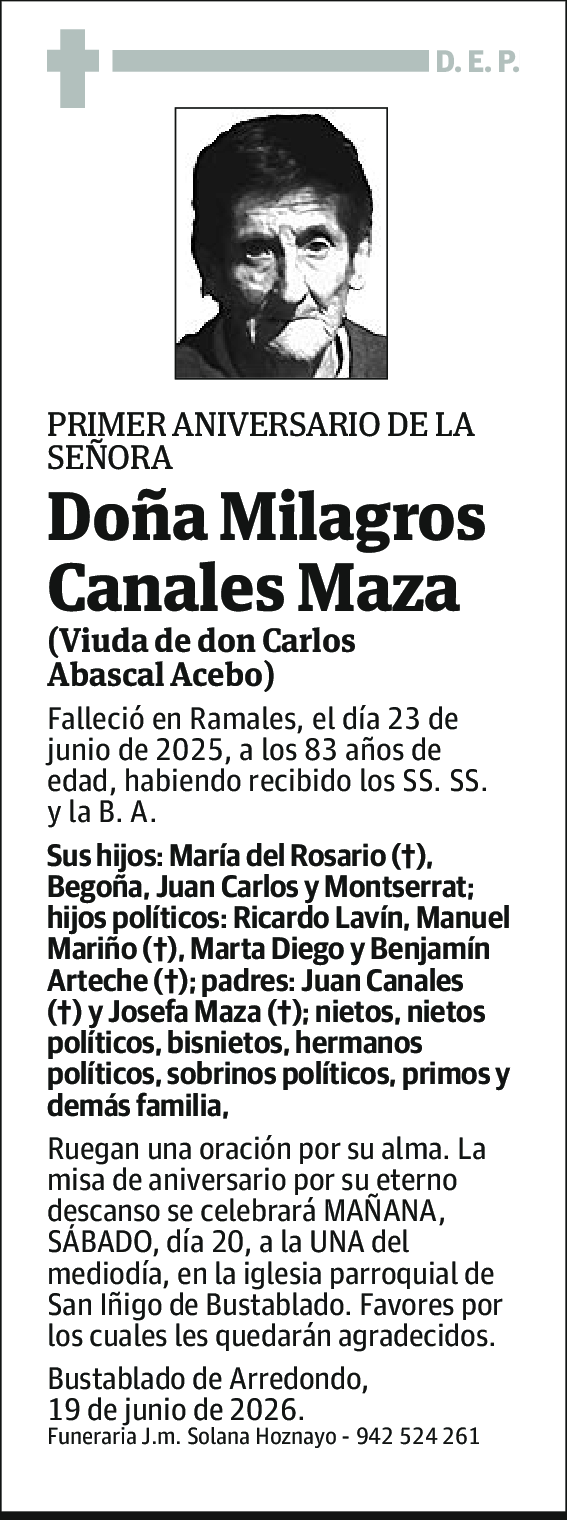 D. E. P.

PRIMER ANIVERSARIO DE LA SEÑORA

Doña Milagros Canales Maza

(Viuda de don Carlos Abascal Acebo)

Falleció en Ramales, el día 23 de junio de 2025, a los 83 años de edad, habiendo recibido los SS. SS. y la B. A.

Sus hijos: María del Rosario (†), Begoña, Juan Carlos y Montserrat; hijos políticos: Ricardo Lavín, Manuel Mariño (†), Marta Diego y Benjamín Arteche (†); padres: Juan Canales (†) y Josefa Maza (†); nietos, nietos políticos, bisnietos, hermanos políticos, sobrinos políticos, primos y demás familia,

Ruegan una oración por su alma. La misa de aniversario por su eterno descanso se celebrará MAÑANA, SÁBADO, día 20, a la UNA del mediodía, en la iglesia parroquial de San Iñigo de Bustablado. Favores por los cuales les quedarán agradecidos.

Bustablado de Arredondo, 19 de junio de 2026.

Funeraria J.m. Solana Hoznayo - 942 524 261